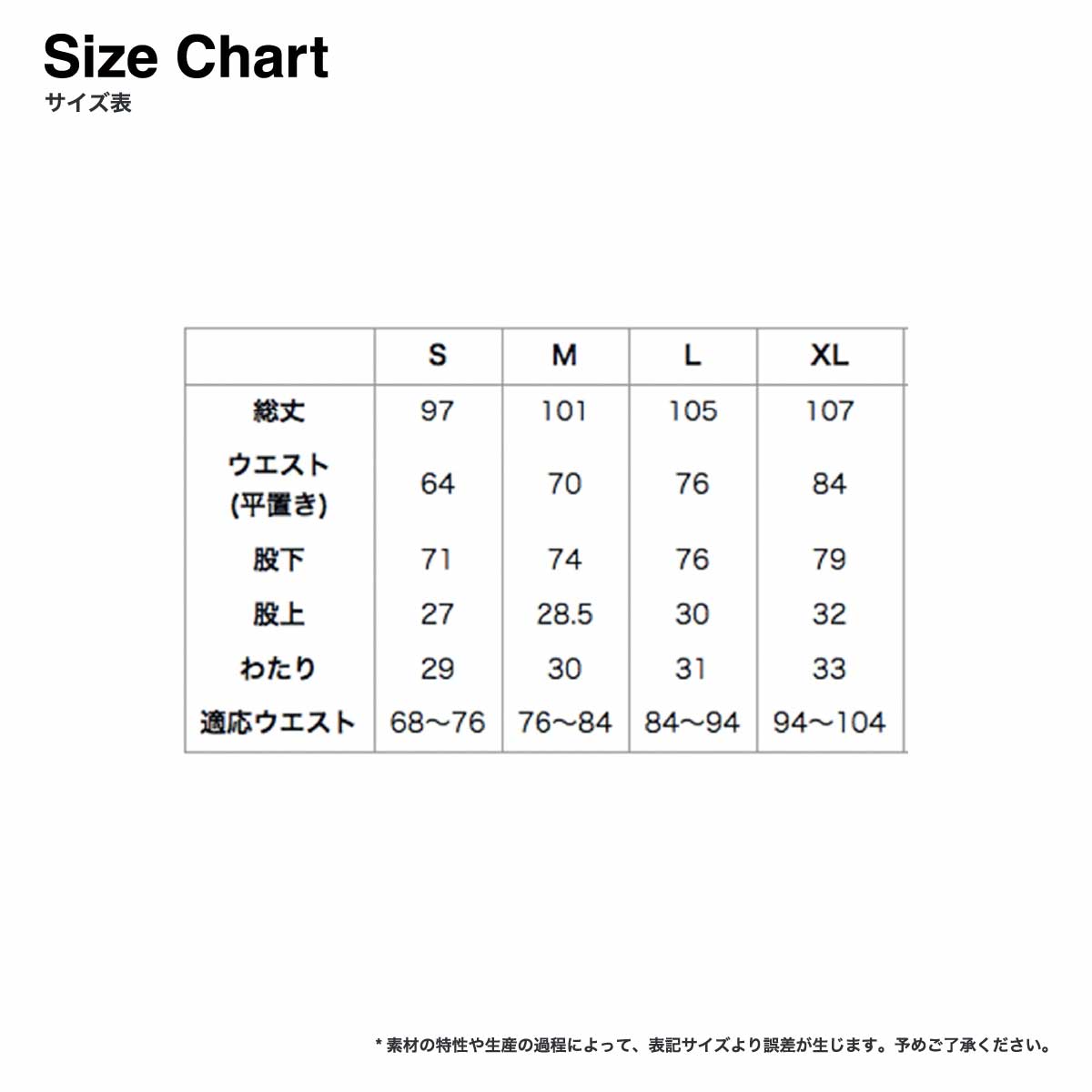 Size Chart
サイズ表

|  | S | M | L | XL |
|---|---|---|---|---|
| 総丈 | 97 | 101 | 105 | 107 |
| ウエスト (平置き) | 64 | 70 | 76 | 84 |
| 股下 | 71 | 74 | 76 | 79 |
| 股上 | 27 | 28.5 | 30 | 32 |
| わたり | 29 | 30 | 31 | 33 |
| 適応ウエスト | 68〜76 | 76〜84 | 84〜94 | 94〜104 |

* 素材の特性や生産の過程によって、表記サイズより誤差が生じます。予めご了承ください。